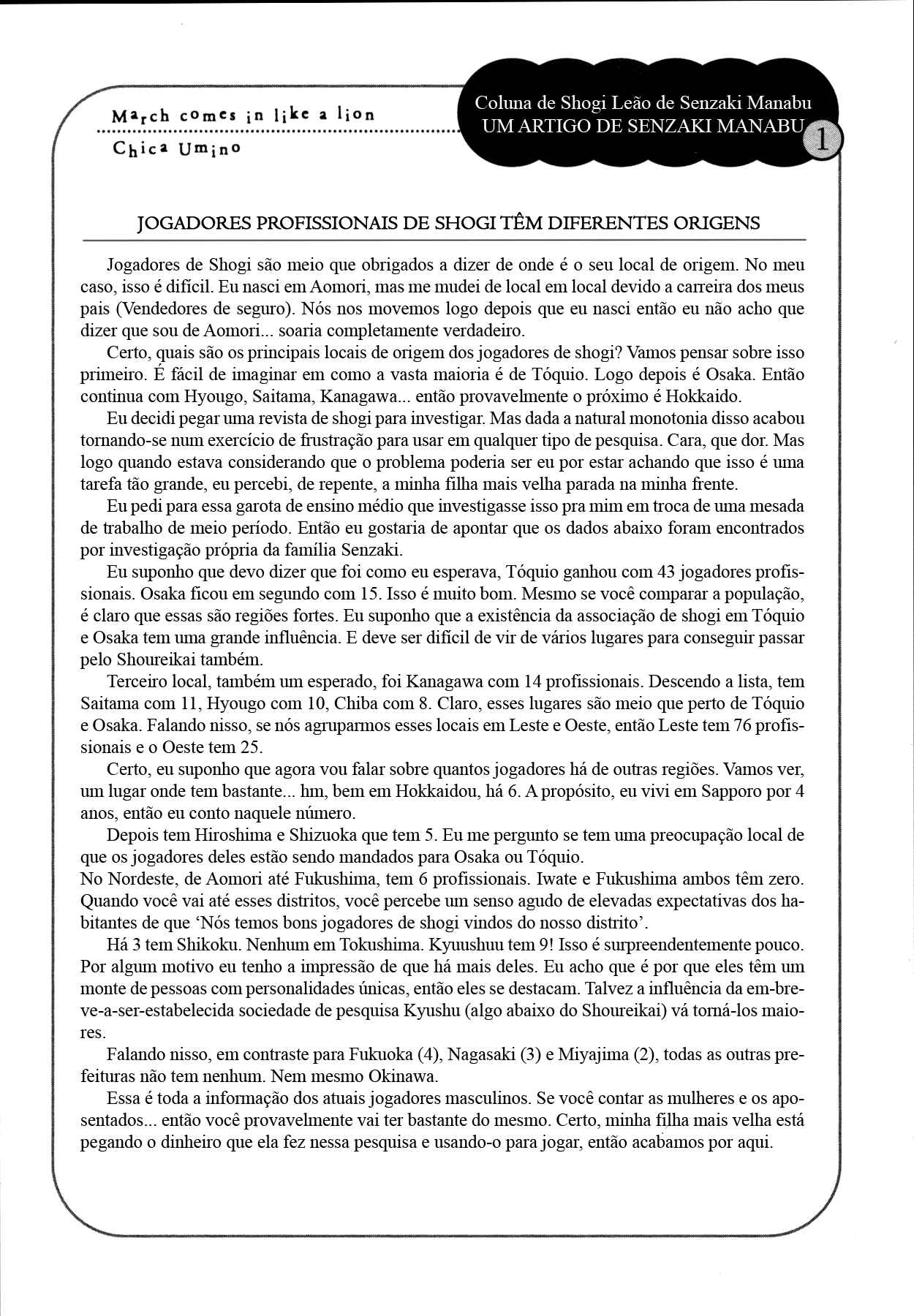 March comes in like a lion

Chica Umino

Coluna de Shogi Leão de Senzaki Manabu
UM ARTIGO DE SENZAKI MANABU

1

JOGADORES PROFISSIONAIS DE SHOGI TÊM DIFERENTES ORIGENS

Jogadores de Shogi são meio que obrigados a dizer de onde é o seu local de origem. No meu caso, isso é difícil. Eu nasci em Aomori, mas me mudei de local em local devido a carreira dos meus pais (Vendedores de seguro). Nós nos movemos logo depois que eu nasci então eu não acho que dizer que sou de Aomori... soaria completamente verdadeiro.

Certo, quais são os principais locais de origem dos jogadores de shogi? Vamos pensar sobre isso primeiro. É fácil de imaginar em como a vasta maioria é de Tóquio. Logo depois é Osaka. Então continua com Hyougo, Saitama, Kanagawa... então provavelmente o próximo é Hokkaido.

Eu decidi pegar uma revista de shogi para investigar. Mas dada a natural monotonia disso acabou tornando-se num exercício de frustração para usar em qualquer tipo de pesquisa. Cara, que dor. Mas logo quando estava considerando que o problema poderia ser eu por estar achando que isso é uma tarefa tão grande, eu percebi, de repente, a minha filha mais velha parada na minha frente.

Eu pedi para essa garota de ensino médio que investigasse isso pra mim em troca de uma mesada de trabalho de meio período. Então eu gostaria de apontar que os dados abaixo foram encontrados por investigação própria da família Senzaki.

Eu suponho que devo dizer que foi como eu esperava, Tóquio ganhou com 43 jogadores profissionais. Osaka ficou em segundo com 15. Isso é muito bom. Mesmo se você comparar a população, é claro que essas são regiões fortes. Eu suponho que a existência da associação de shogi em Tóquio e Osaka tem uma grande influência. E deve ser difícil de vir de vários lugares para conseguir passar pelo Shoureikai também.

Terceiro local, também um esperado, foi Kanagawa com 14 profissionais. Descendo a lista, tem Saitama com 11, Hyougo com 10, Chiba com 8. Claro, esses lugares são meio que perto de Tóquio e Osaka. Falando nisso, se nós agruparmos esses locais em Leste e Oeste, então Leste tem 76 profissionais e o Oeste tem 25.

Certo, eu suponho que agora vou falar sobre quantos jogadores há de outras regiões. Vamos ver, um lugar onde tem bastante... hm, bem em Hokkaidou, há 6. A propósito, eu vivi em Sapporo por 4 anos, então eu conto naquele número.

Depois tem Hiroshima e Shizuoka que tem 5. Eu me pergunto se tem uma preocupação local de que os jogadores deles estão sendo mandados para Osaka ou Tóquio.
No Nordeste, de Aomori até Fukushima, tem 6 profissionais. Iwate e Fukushima ambos têm zero. Quando você vai até esses distritos, você percebe um senso agudo de elevadas expectativas dos habitantes de que 'Nós temos bons jogadores de shogi vindos do nosso distrito'.

Há 3 tem Shikoku. Nenhum em Tokushima. Kyuushuu tem 9! Isso é surpreendentemente pouco. Por algum motivo eu tenho a impressão de que há mais deles. Eu acho que é por que eles têm um monte de pessoas com personalidades únicas, então eles se destacam. Talvez a influência da em-breve-a-ser-estabelecida sociedade de pesquisa Kyushu (algo abaixo do Shoureikai) vá torná-los maiores.

Falando nisso, em contraste para Fukuoka (4), Nagasaki (3) e Miyajima (2), todas as outras prefeituras não tem nenhum. Nem mesmo Okinawa.

Essa é toda a informação dos atuais jogadores masculinos. Se você contar as mulheres e os aposentados... então você provavelmente vai ter bastante do mesmo. Certo, minha filha mais velha está pegando o dinheiro que ela fez nessa pesquisa e usando-o para jogar, então acabamos por aqui.